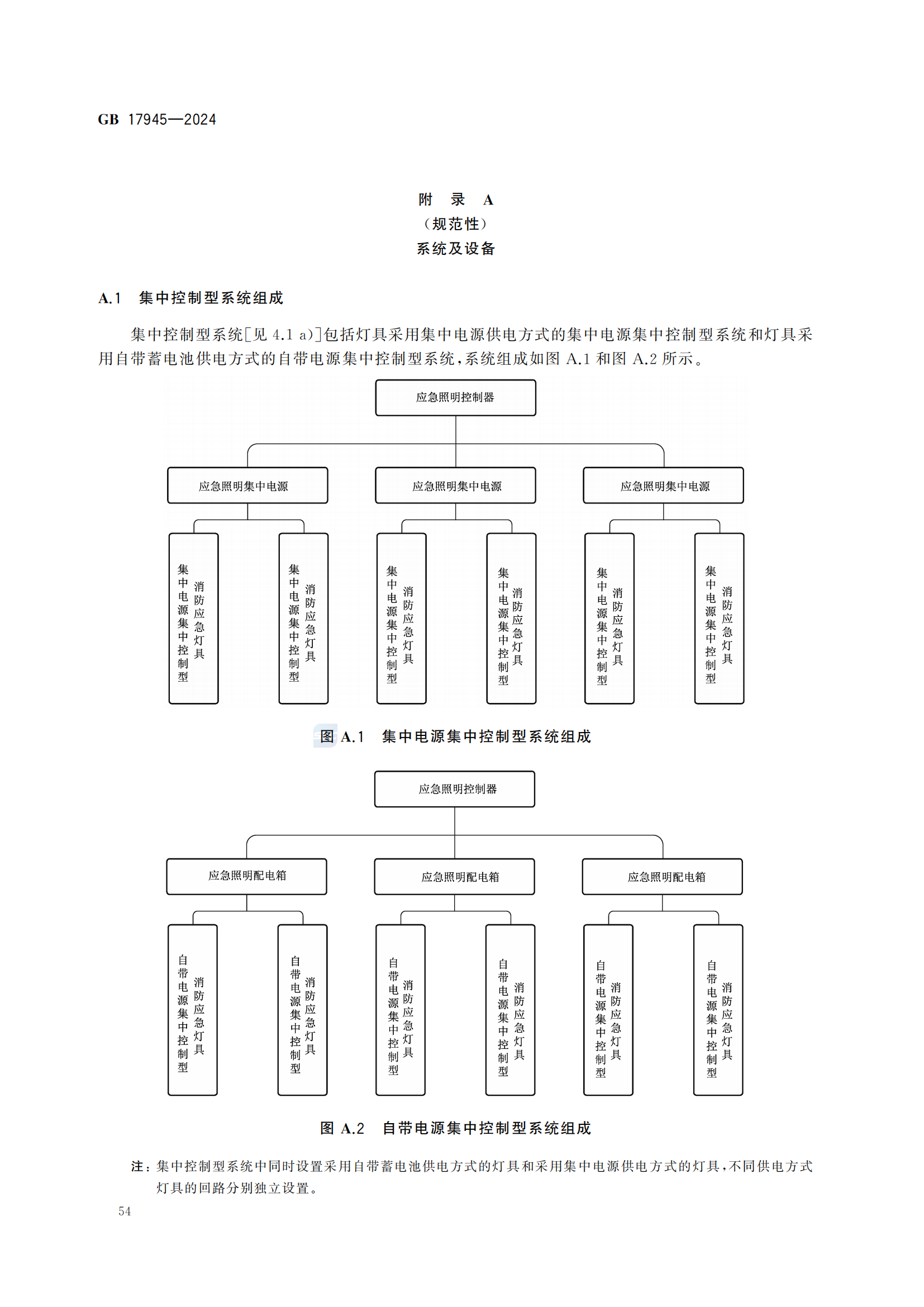 GB 17945—2024

附 录 A
（规范性）
系统及设备

A.1 集中控制型系统组成

集中控制型系统[见 4.1 a)]包括灯具采用集中电源供电方式的集中电源集中控制型系统和灯具采用自带蓄电池供电方式的自带电源集中控制型系统，系统组成如图 A.1 和图 A.2 所示。

应急照明控制器

应急照明集中电源

应急照明集中电源

应急照明集中电源

集中电源集中控制型消防应急灯具

集中电源集中控制型消防应急灯具

集中电源集中控制型消防应急灯具

集中电源集中控制型消防应急灯具

集中电源集中控制型消防应急灯具

集中电源集中控制型消防应急灯具

图 A.1 集中电源集中控制型系统组成

应急照明控制器

应急照明配电箱

应急照明配电箱

应急照明配电箱

自带电源集中控制型消防应急灯具

自带电源集中控制型消防应急灯具

自带电源集中控制型消防应急灯具

自带电源集中控制型消防应急灯具

自带电源集中控制型消防应急灯具

自带电源集中控制型消防应急灯具

图 A.2 自带电源集中控制型系统组成

注：集中控制型系统中同时设置采用自带蓄电池供电方式的灯具和采用集中电源供电方式的灯具，不同供电方式灯具的回路分别独立设置。

54